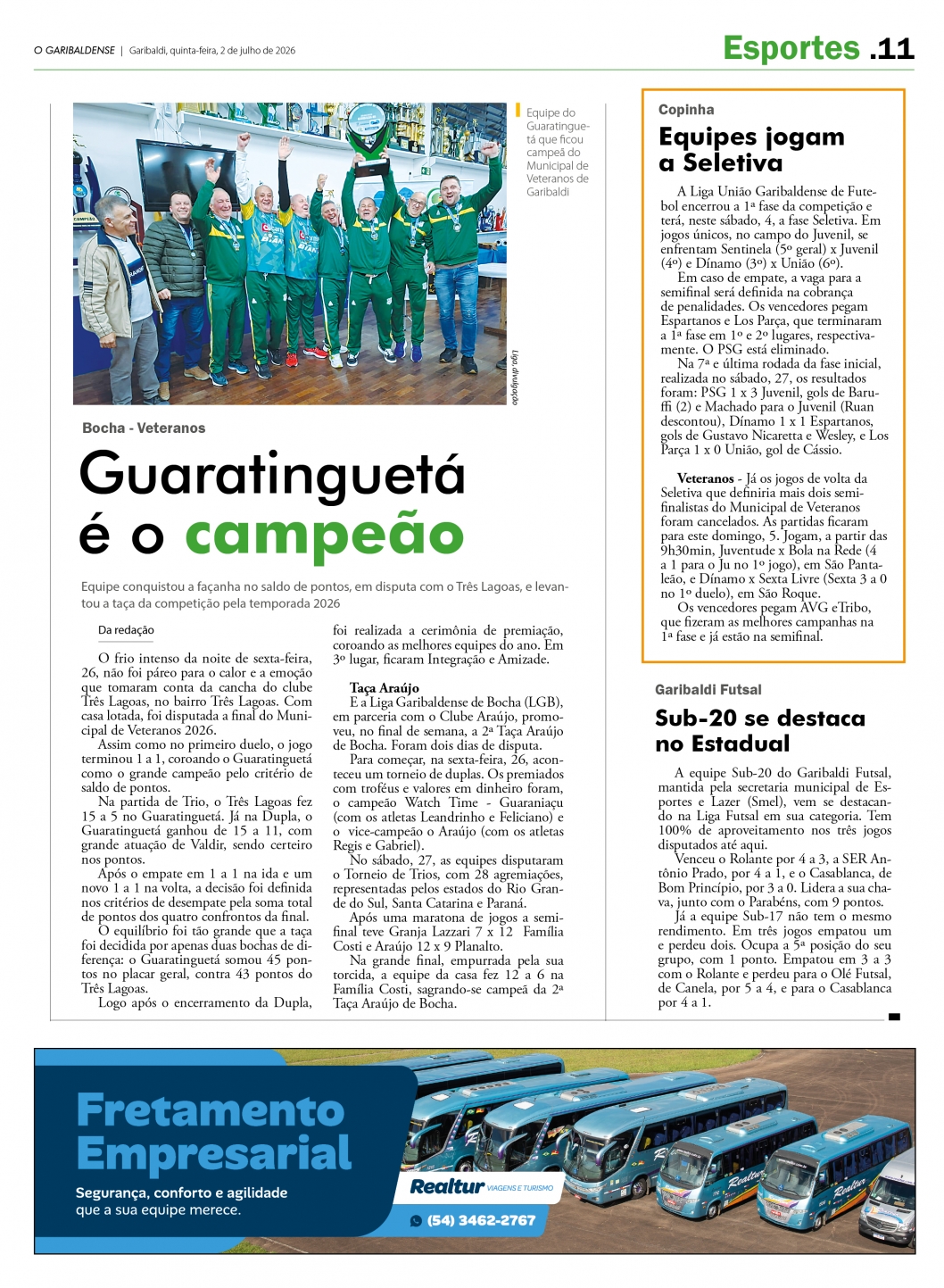 O GARIBALDENSE | Garibaldi, quinta-feira, 2 de julho de 2026

Esportes .11

Equipe do Guaratinguetá que ficou campeã do Municipal de Veteranos de Garibaldi

Liga, divulgação

Bocha - Veteranos

Guaratinguetá é o campeão

Equipe conquistou a façanha no saldo de pontos, em disputa com o Três Lagoas, e levantou a taça da competição pela temporada 2026

Da redação

O frio intenso da noite de sexta-feira, 26, não foi páreo para o calor e a emoção que tomaram conta da cancha do clube Três Lagoas, no bairro Três Lagoas. Com casa lotada, foi disputada a final do Municipal de Veteranos 2026.

Assim como no primeiro duelo, o jogo terminou 1 a 1, coroando o Guaratinguetá como o grande campeão pelo critério de saldo de pontos.

Na partida de Trio, o Três Lagoas fez 15 a 5 no Guaratinguetá. Já na Dupla, o Guaratinguetá ganhou de 15 a 11, com grande atuação de Valdir, sendo certeiro nos pontos.

Após o empate em 1 a 1 na ida e um novo 1 a 1 na volta, a decisão foi definida nos critérios de desempate pela soma total de pontos dos quatro confrontos da final.

O equilíbrio foi tão grande que a taça foi decidida por apenas duas bochas de diferença: o Guaratinguetá somou 45 pontos no placar geral, contra 43 pontos do Três Lagoas.

Logo após o encerramento da Dupla, foi realizada a cerimônia de premiação, coroando as melhores equipes do ano. Em 3º lugar, ficaram Integração e Amizade.

Taça Araújo

E a Liga Garibaldense de Bocha (LGB), em parceria com o Clube Araújo, promoveu, no final de semana, a 2ª Taça Araújo de Bocha. Foram dois dias de disputa.

Para começar, na sexta-feira, 26, aconteceu um torneio de duplas. Os premiados com troféus e valores em dinheiro foram, o campeão Watch Time - Guaraniaçu (com os atletas Leandrinho e Feliciano) e o vice-campeão o Araújo (com os atletas Regis e Gabriel).

No sábado, 27, as equipes disputaram o Torneio de Trios, com 28 agremiações, representadas pelos estados do Rio Grande do Sul, Santa Catarina e Paraná.

Após uma maratona de jogos a semifinal teve Granja Lazzari 7 x 12 Família Costi e Araújo 12 x 9 Planalto.

Na grande final, empurrada pela sua torcida, a equipe da casa fez 12 a 6 na Família Costi, sagrando-se campeã da 2ª Taça Araújo de Bocha.

Copinha

Equipes jogam a Seletiva

A Liga União Garibaldense de Futebol encerrou a 1ª fase da competição e terá, neste sábado, 4, a fase Seletiva. Em jogos únicos, no campo do Juvenil, se enfrentam Sentinela (5º geral) x Juvenil (4º) e Dínamo (3º) x União (6º).

Em caso de empate, a vaga para a semifinal será definida na cobrança de penalidades. Os vencedores pegam Espartanos e Los Parça, que terminaram a 1ª fase em 1º e 2º lugares, respectivamente. O PSG está eliminado.

Na 7ª e última rodada da fase inicial, realizada no sábado, 27, os resultados foram: PSG 1 x 3 Juvenil, gols de Baruffi (2) e Machado para o Juvenil (Ruan descontou), Dínamo 1 x 1 Espartanos, gols de Gustavo Nicaretta e Wesley, e Los Parça 1 x 0 União, gol de Cássio.

Veteranos - Já os jogos de volta da Seletiva que definiria mais dois semifinalistas do Municipal de Veteranos foram cancelados. As partidas ficaram para este domingo, 5. Jogam, a partir das 9h30min, Juventude x Bola na Rede (4 a 1 para o Ju no 1º jogo), em São Pantaleão, e Dínamo x Sexta Livre (Sexta 3 a 0 no 1º duelo), em São Roque.

Os vencedores pegam AVG eTribo, que fizeram as melhores campanhas na 1ª fase e já estão na semifinal.

Garibaldi Futsal

Sub-20 se destaca no Estadual

A equipe Sub-20 do Garibaldi Futsal, mantida pela secretaria municipal de Esportes e Lazer (Smel), vem se destacando na Liga Futsal em sua categoria. Tem 100% de aproveitamento nos três jogos disputados até aqui.

Venceu o Rolante por 4 a 3, a SER Antônio Prado, por 4 a 1, e o Casablanca, de Bom Princípio, por 3 a 0. Lidera a sua chava, junto com o Parabéns, com 9 pontos.

Já a equipe Sub-17 não tem o mesmo rendimento. Em três jogos empatou um e perdeu dois. Ocupa a 5ª posição do seu grupo, com 1 ponto. Empatou em 3 a 3 com o Rolante e perdeu para o Olé Futsal, de Canela, por 5 a 4, e para o Casablanca por 4 a 1.

Fretamento Empresarial

Segurança, conforto e agilidade que a sua equipe merece.

Realtur VIAGENS E TURISMO

(54) 3462-2767